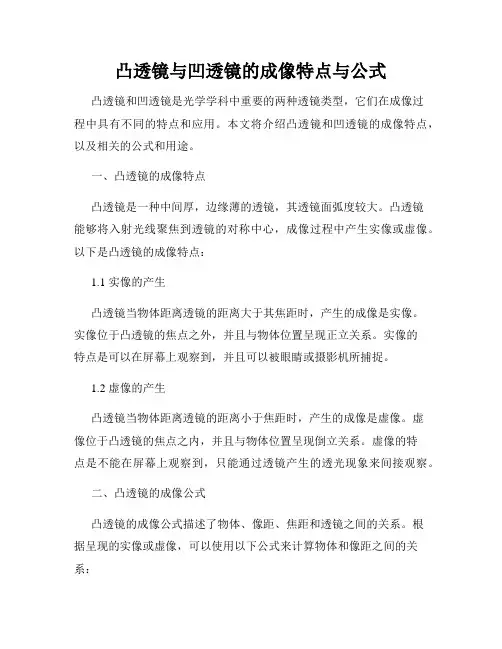 凸透镜与凹透镜的成像特点与公式

凸透镜和凹透镜是光学学科中重要的两种透镜类型，它们在成像过程中具有不同的特点和应用。本文将介绍凸透镜和凹透镜的成像特点，以及相关的公式和用途。

一、凸透镜的成像特点

凸透镜是一种中间厚，边缘薄的透镜，其透镜面弧度较大。凸透镜能够将入射光线聚焦到透镜的对称中心，成像过程中产生实像或虚像。以下是凸透镜的成像特点：

1.1 实像的产生

凸透镜当物体距离透镜的距离大于其焦距时，产生的成像是实像。实像位于凸透镜的焦点之外，并且与物体位置呈现正立关系。实像的特点是可以在屏幕上观察到，并且可以被眼睛或摄影机所捕捉。

1.2 虚像的产生

凸透镜当物体距离透镜的距离小于焦距时，产生的成像是虚像。虚像位于凸透镜的焦点之内，并且与物体位置呈现倒立关系。虚像的特点是不能在屏幕上观察到，只能通过透镜产生的透光现象来间接观察。

二、凸透镜的成像公式

凸透镜的成像公式描述了物体、像距、焦距和透镜之间的关系。根据呈现的实像或虚像，可以使用以下公式来计算物体和像距之间的关系：